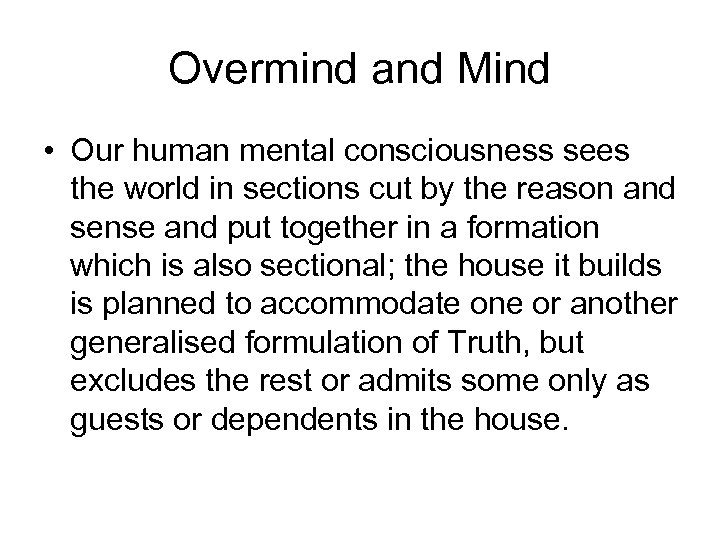 Overmind and Mind

• Our human mental consciousness sees the world in sections cut by the reason and sense and put together in a formation which is also sectional; the house it builds is planned to accommodate one or another generalised formulation of Truth, but excludes the rest or admits some only as guests or dependents in the house.